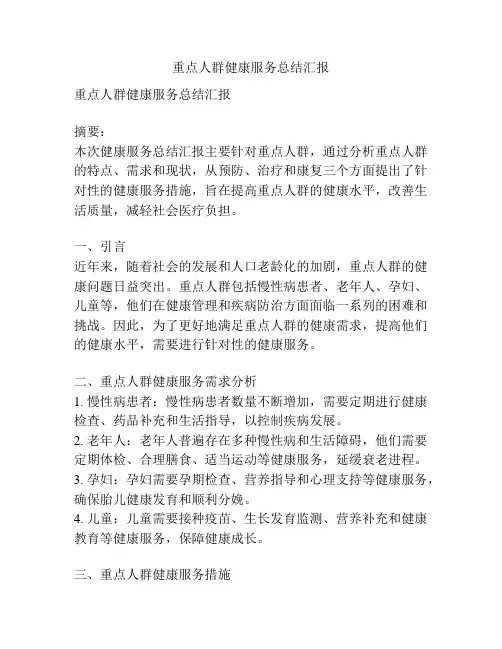 重点人群健康服务总结汇报

重点人群健康服务总结汇报

摘要：
本次健康服务总结汇报主要针对重点人群，通过分析重点人群的特点、需求和现状，从预防、治疗和康复三个方面提出了针对性的健康服务措施，旨在提高重点人群的健康水平，改善生活质量，减轻社会医疗负担。

一、引言
近年来，随着社会的发展和人口老龄化的加剧，重点人群的健康问题日益突出。重点人群包括慢性病患者、老年人、孕妇、儿童等，他们在健康管理和疾病防治方面面临一系列的困难和挑战。因此，为了更好地满足重点人群的健康需求，提高他们的健康水平，需要进行针对性的健康服务。

二、重点人群健康服务需求分析
1. 慢性病患者：慢性病患者数量不断增加，需要定期进行健康检查、药品补充和生活指导，以控制疾病发展。
2. 老年人：老年人普遍存在多种慢性病和生活障碍，他们需要定期体检、合理膳食、适当运动等健康服务，延缓衰老进程。
3. 孕妇：孕妇需要孕期检查、营养指导和心理支持等健康服务，确保胎儿健康发育和顺利分娩。
4. 儿童：儿童需要接种疫苗、生长发育监测、营养补充和健康教育等健康服务，保障健康成长。

三、重点人群健康服务措施